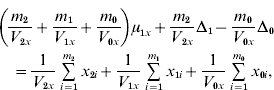 $\left(\frac{m_2}{V_{2x}} + \frac{m_1}{V_{1x}} + \frac{m_0}{V_{0x}}\right)\mu_{1x} + \frac{m_2}{V_{2x}}\Delta_1 - \frac{m_0}{V_{0x}}\Delta_0$
$= \frac{1}{V_{2x}}\sum_{i=1}^{m_2} x_{2i} + \frac{1}{V_{1x}}\sum_{i=1}^{m_1} x_{1i} + \frac{1}{V_{0x}}\sum_{i=1}^{m_0} x_{0i},$